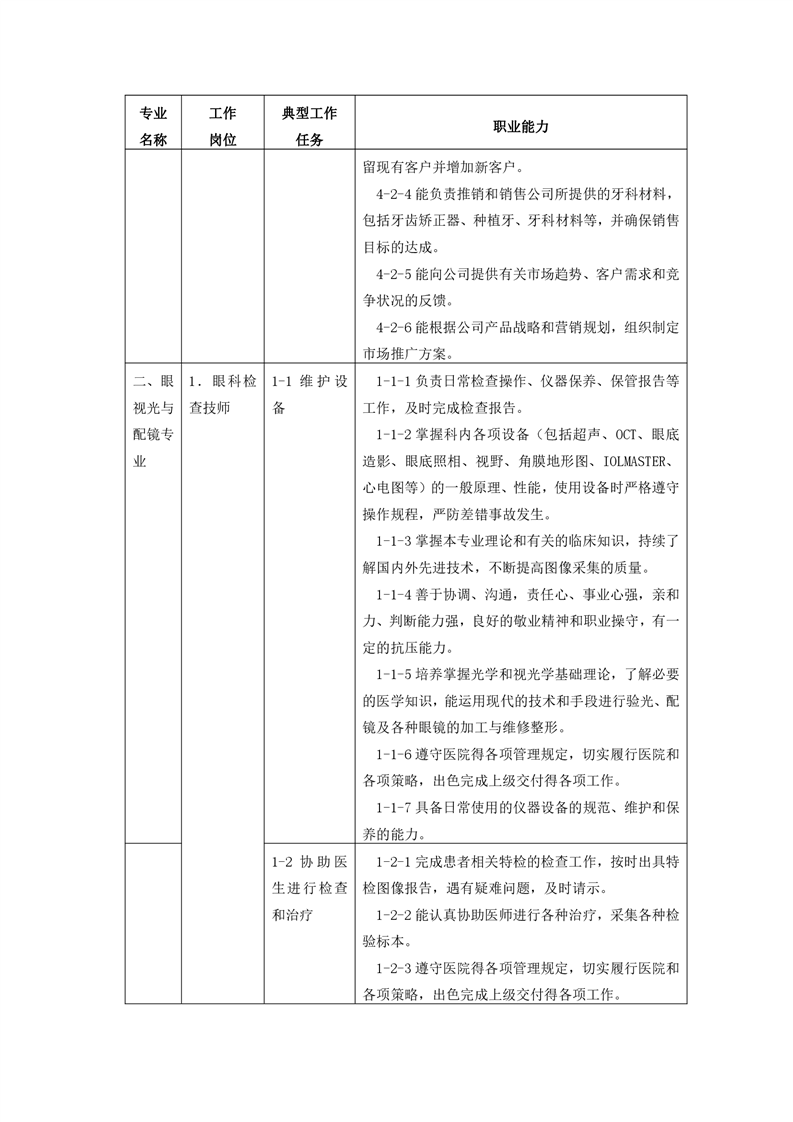 | 专业名称 | 工作岗位 | 典型工作任务 | 职业能力 |
|---|---|---|---|
| | | | 留现有客户并增加新客户。<br>4-2-4 能负责推销和销售公司所提供的牙科材料，包括牙齿矫正器、种植牙、牙科材料等，并确保销售目标的达成。<br>4-2-5 能向公司提供有关市场趋势、客户需求和竞争状况的反馈。<br>4-2-6 能根据公司产品战略和营销规划，组织制定市场推广方案。 |
| 二、眼视光与配镜专业 | 1．眼科检查技师 | 1-1 维护设备 | 1-1-1 负责日常检查操作、仪器保养、保管报告等工作，及时完成检查报告。<br>1-1-2 掌握科内各项设备（包括超声、OCT、眼底造影、眼底照相、视野、角膜地形图、IOLMASTER、心电图等）的一般原理、性能，使用设备时严格遵守操作规程，严防差错事故发生。<br>1-1-3 掌握本专业理论和有关的临床知识，持续了解国内外先进技术，不断提高图像采集的质量。<br>1-1-4 善于协调、沟通，责任心、事业心强，亲和力、判断能力强，良好的敬业精神和职业操守，有一定的抗压能力。<br>1-1-5 培养掌握光学和视光学基础理论，了解必要的医学知识，能运用现代的技术和手段进行验光、配镜及各种眼镜的加工与维修整形。<br>1-1-6 遵守医院得各项管理规定，切实履行医院和各项策略，出色完成上级交付得各项工作。<br>1-1-7 具备日常使用的仪器设备的规范、维护和保养的能力。 |
| | | 1-2 协助医生进行检查和治疗 | 1-2-1 完成患者相关特检的检查工作，按时出具特检图像报告，遇有疑难问题，及时请示。<br>1-2-2 能认真协助医师进行各种治疗，采集各种检验标本。<br>1-2-3 遵守医院得各项管理规定，切实履行医院和各项策略，出色完成上级交付得各项工作。 |